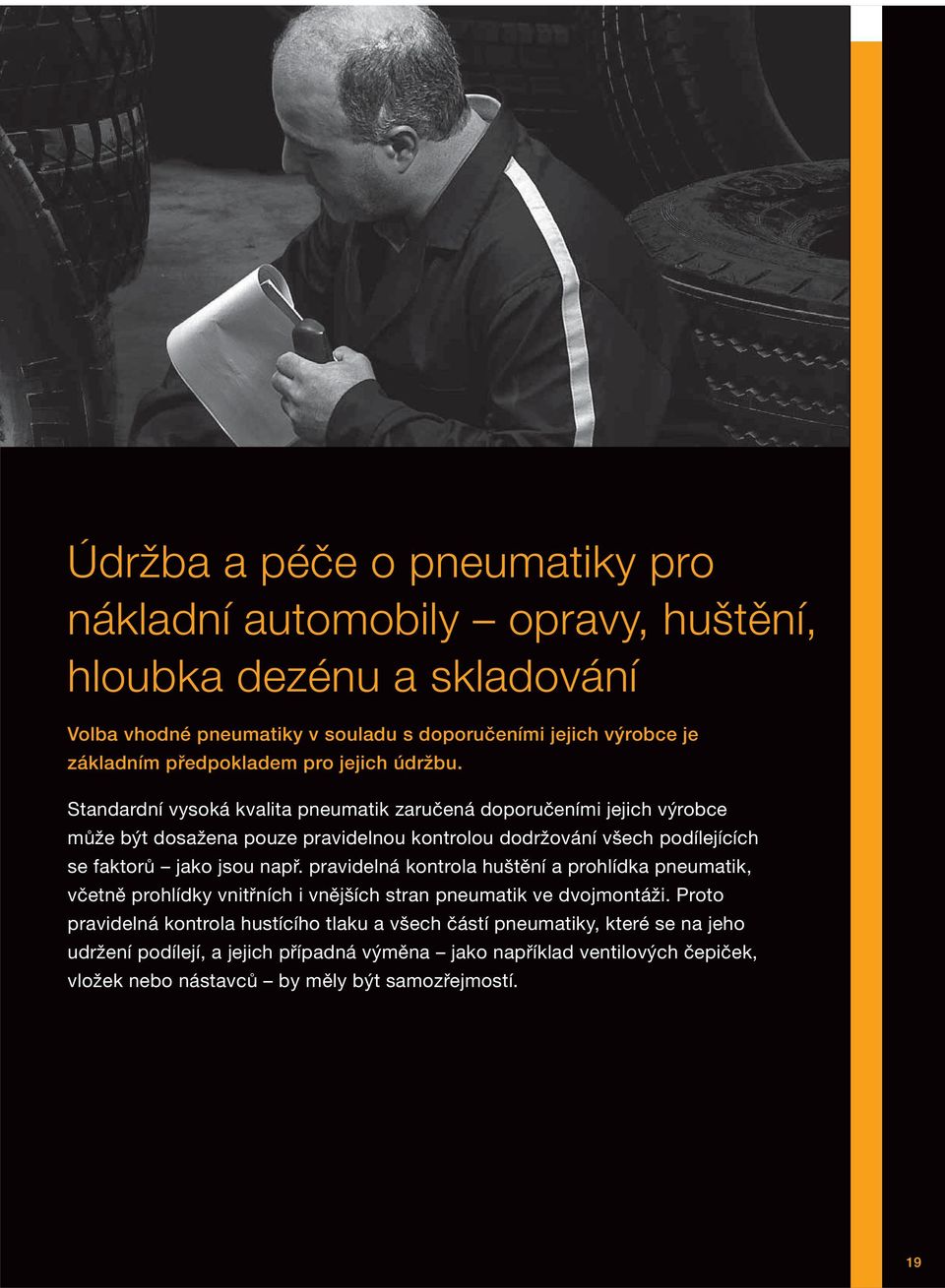 Údržba a péče o pneumatiky pro nákladní automobily – opravy, huštění, hloubka dezénu a skladování

Volba vhodné pneumatiky v souladu s doporučeními jejich výrobce je základním předpokladem pro jejich údržbu.

Standardní vysoká kvalita pneumatik zaručená doporučeními jejich výrobce může být dosažena pouze pravidelnou kontrolou dodržování všech podílejících se faktorů – jako jsou např. pravidelná kontrola huštění a prohlídka pneumatik, včetně prohlídky vnitřních i vnějších stran pneumatik ve dvojmontáži. Proto pravidelná kontrola hustícího tlaku a všech částí pneumatiky, které se na jeho udržení podílejí, a jejich případná výměna – jako například ventilových čepiček, vložek nebo nástavců – by měly být samozřejmostí.

19